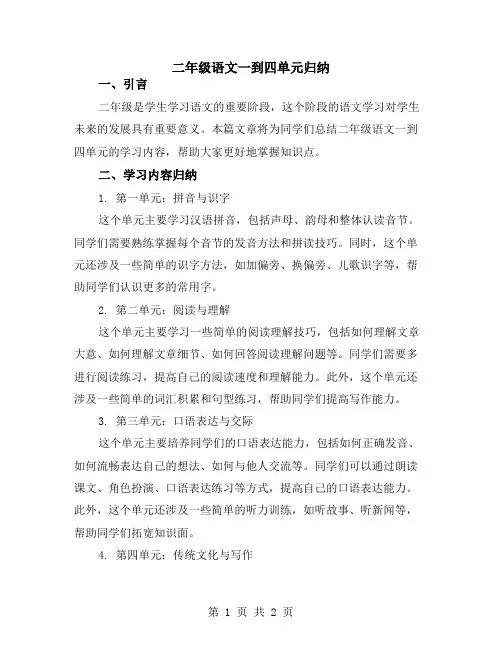 二年级语文一到四单元归纳

一、引言

二年级是学生学习语文的重要阶段，这个阶段的语文学习对学生未来的发展具有重要意义。本篇文章将为同学们总结二年级语文一到四单元的学习内容，帮助大家更好地掌握知识点。

二、学习内容归纳

1. 第一单元：拼音与识字

这个单元主要学习汉语拼音，包括声母、韵母和整体认读音节。同学们需要熟练掌握每个音节的发音方法和拼读技巧。同时，这个单元还涉及一些简单的识字方法，如加偏旁、换偏旁、儿歌识字等，帮助同学们认识更多的常用字。

2. 第二单元：阅读与理解

这个单元主要学习一些简单的阅读理解技巧，包括如何理解文章大意、如何理解文章细节、如何回答阅读理解问题等。同学们需要多进行阅读练习，提高自己的阅读速度和理解能力。此外，这个单元还涉及一些简单的词汇积累和句型练习，帮助同学们提高写作能力。

3. 第三单元：口语表达与交际

这个单元主要培养同学们的口语表达能力，包括如何正确发音、如何流畅表达自己的想法、如何与他人交流等。同学们可以通过朗读课文、角色扮演、口语表达练习等方式，提高自己的口语表达能力。此外，这个单元还涉及一些简单的听力训练，如听故事、听新闻等，帮助同学们拓宽知识面。

4. 第四单元：传统文化与写作

第 1 页 共 2 页